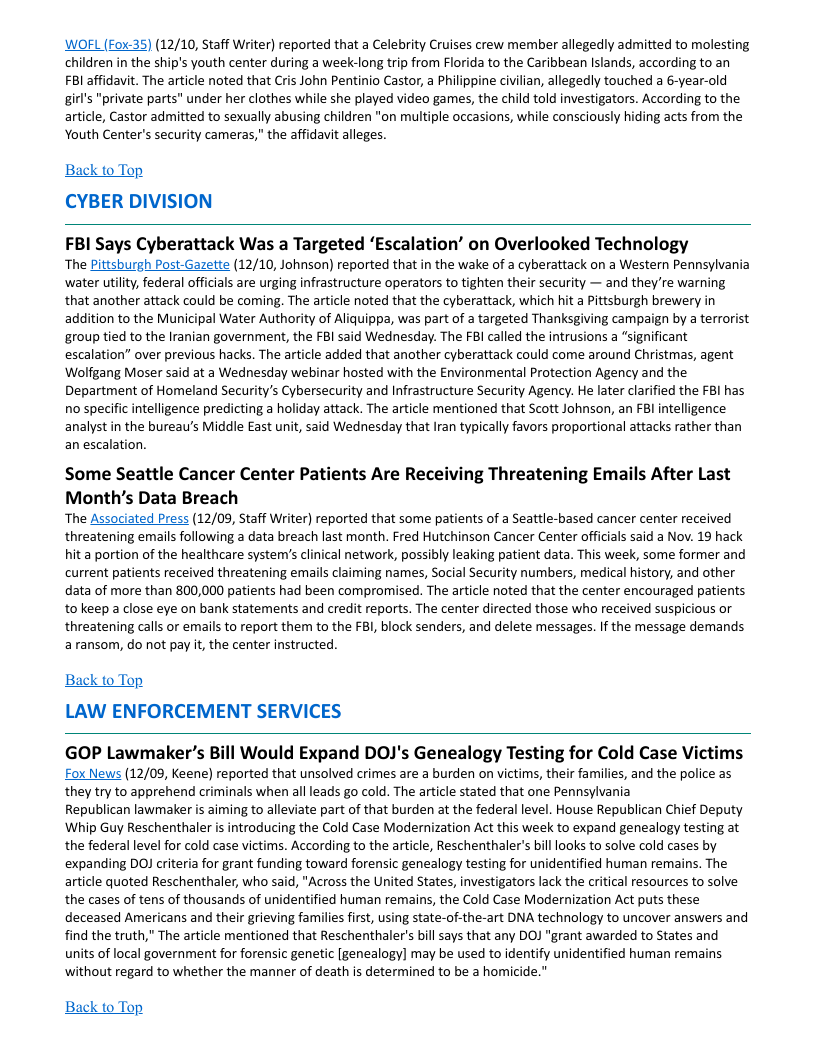 WOFL (Fox-35) (12/10, Staff Writer) reported that a Celebrity Cruises crew member allegedly admitted to molesting children in the ship's youth center during a week-long trip from Florida to the Caribbean Islands, according to an FBI affidavit. The article noted that Cris John Pentinio Castor, a Philippine civilian, allegedly touched a 6-year-old girl's "private parts" under her clothes while she played video games, the child told investigators. According to the article, Castor admitted to sexually abusing children "on multiple occasions, while consciously hiding acts from the Youth Center's security cameras," the affidavit alleges.

Back to Top

CYBER DIVISION

FBI Says Cyberattack Was a Targeted ‘Escalation’ on Overlooked Technology

The Pittsburgh Post-Gazette (12/10, Johnson) reported that in the wake of a cyberattack on a Western Pennsylvania water utility, federal officials are urging infrastructure operators to tighten their security — and they’re warning that another attack could be coming. The article noted that the cyberattack, which hit a Pittsburgh brewery in addition to the Municipal Water Authority of Aliquippa, was part of a targeted Thanksgiving campaign by a terrorist group tied to the Iranian government, the FBI said Wednesday. The FBI called the intrusions a “significant escalation” over previous hacks. The article added that another cyberattack could come around Christmas, agent Wolfgang Moser said at a Wednesday webinar hosted with the Environmental Protection Agency and the Department of Homeland Security’s Cybersecurity and Infrastructure Security Agency. He later clarified the FBI has no specific intelligence predicting a holiday attack. The article mentioned that Scott Johnson, an FBI intelligence analyst in the bureau’s Middle East unit, said Wednesday that Iran typically favors proportional attacks rather than an escalation.

Some Seattle Cancer Center Patients Are Receiving Threatening Emails After Last Month’s Data Breach

The Associated Press (12/09, Staff Writer) reported that some patients of a Seattle-based cancer center received threatening emails following a data breach last month. Fred Hutchinson Cancer Center officials said a Nov. 19 hack hit a portion of the healthcare system’s clinical network, possibly leaking patient data. This week, some former and current patients received threatening emails claiming names, Social Security numbers, medical history, and other data of more than 800,000 patients had been compromised. The article noted that the center encouraged patients to keep a close eye on bank statements and credit reports. The center directed those who received suspicious or threatening calls or emails to report them to the FBI, block senders, and delete messages. If the message demands a ransom, do not pay it, the center instructed.

Back to Top

LAW ENFORCEMENT SERVICES

GOP Lawmaker’s Bill Would Expand DOJ's Genealogy Testing for Cold Case Victims

Fox News (12/09, Keene) reported that unsolved crimes are a burden on victims, their families, and the police as they try to apprehend criminals when all leads go cold. The article stated that one Pennsylvania Republican lawmaker is aiming to alleviate part of that burden at the federal level. House Republican Chief Deputy Whip Guy Reschenthaler is introducing the Cold Case Modernization Act this week to expand genealogy testing at the federal level for cold case victims. According to the article, Reschenthaler's bill looks to solve cold cases by expanding DOJ criteria for grant funding toward forensic genealogy testing for unidentified human remains. The article quoted Reschenthaler, who said, "Across the United States, investigators lack the critical resources to solve the cases of tens of thousands of unidentified human remains, the Cold Case Modernization Act puts these deceased Americans and their grieving families first, using state-of-the-art DNA technology to uncover answers and find the truth," The article mentioned that Reschenthaler's bill says that any DOJ "grant awarded to States and units of local government for forensic genetic [genealogy] may be used to identify unidentified human remains without regard to whether the manner of death is determined to be a homicide."

Back to Top